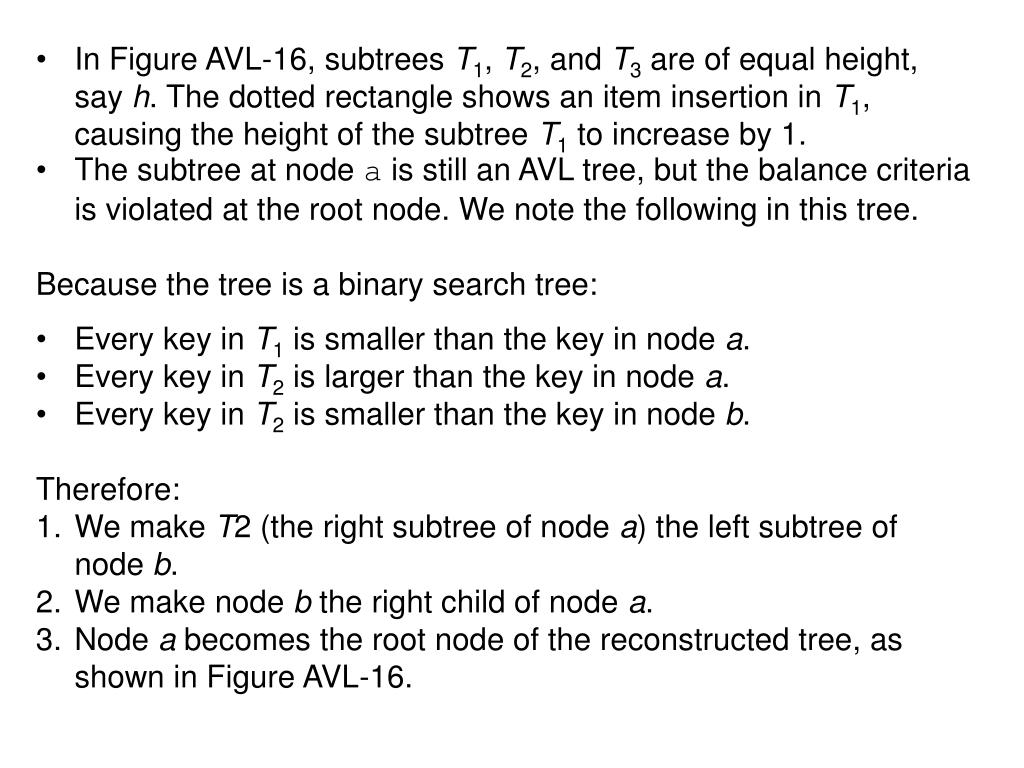 • In Figure AVL-16, subtrees $T_1$, $T_2$, and $T_3$ are of equal height, say $h$. The dotted rectangle shows an item insertion in $T_1$, causing the height of the subtree $T_1$ to increase by 1.
• The subtree at node a is still an AVL tree, but the balance criteria is violated at the root node. We note the following in this tree.

Because the tree is a binary search tree:

• Every key in $T_1$ is smaller than the key in node $a$.
• Every key in $T_2$ is larger than the key in node $a$.
• Every key in $T_2$ is smaller than the key in node $b$.

Therefore:
1. We make $T$2 (the right subtree of node $a$) the left subtree of node $b$.
2. We make node $b$ the right child of node $a$.
3. Node $a$ becomes the root node of the reconstructed tree, as shown in Figure AVL-16.